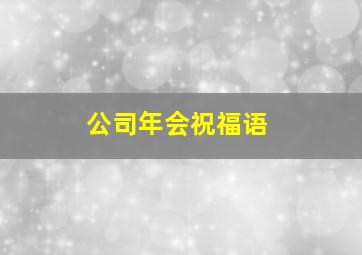 公司年会祝福语